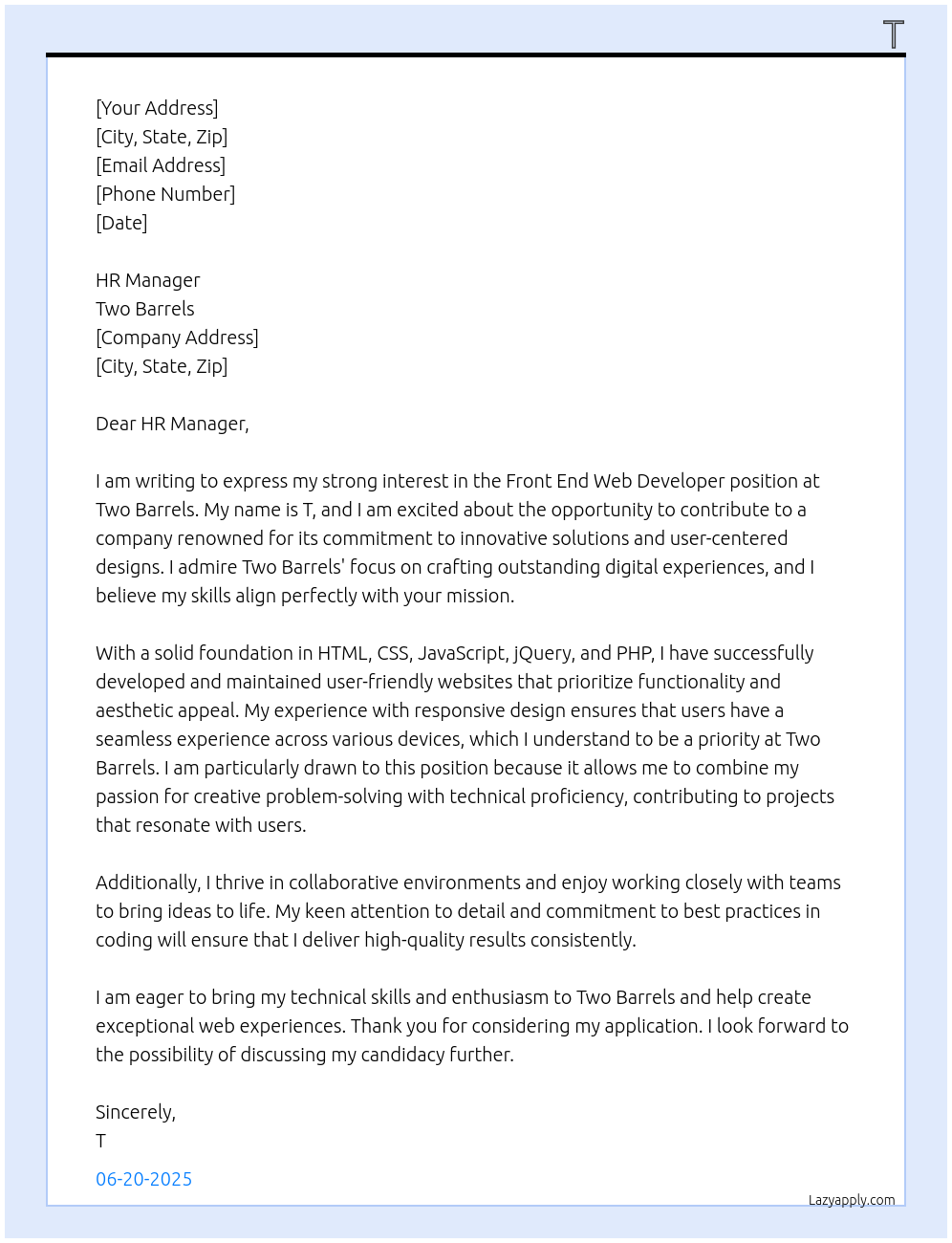 T

[Your Address]
[City, State, Zip]
[Email Address]
[Phone Number]
[Date]

HR Manager
Two Barrels
[Company Address]
[City, State, Zip]

Dear HR Manager,

I am writing to express my strong interest in the Front End Web Developer position at Two Barrels. My name is T, and I am excited about the opportunity to contribute to a company renowned for its commitment to innovative solutions and user-centered designs. I admire Two Barrels' focus on crafting outstanding digital experiences, and I believe my skills align perfectly with your mission.

With a solid foundation in HTML, CSS, JavaScript, jQuery, and PHP, I have successfully developed and maintained user-friendly websites that prioritize functionality and aesthetic appeal. My experience with responsive design ensures that users have a seamless experience across various devices, which I understand to be a priority at Two Barrels. I am particularly drawn to this position because it allows me to combine my passion for creative problem-solving with technical proficiency, contributing to projects that resonate with users.

Additionally, I thrive in collaborative environments and enjoy working closely with teams to bring ideas to life. My keen attention to detail and commitment to best practices in coding will ensure that I deliver high-quality results consistently.

I am eager to bring my technical skills and enthusiasm to Two Barrels and help create exceptional web experiences. Thank you for considering my application. I look forward to the possibility of discussing my candidacy further.

Sincerely,
T

06-20-2025

Lazyapply.com